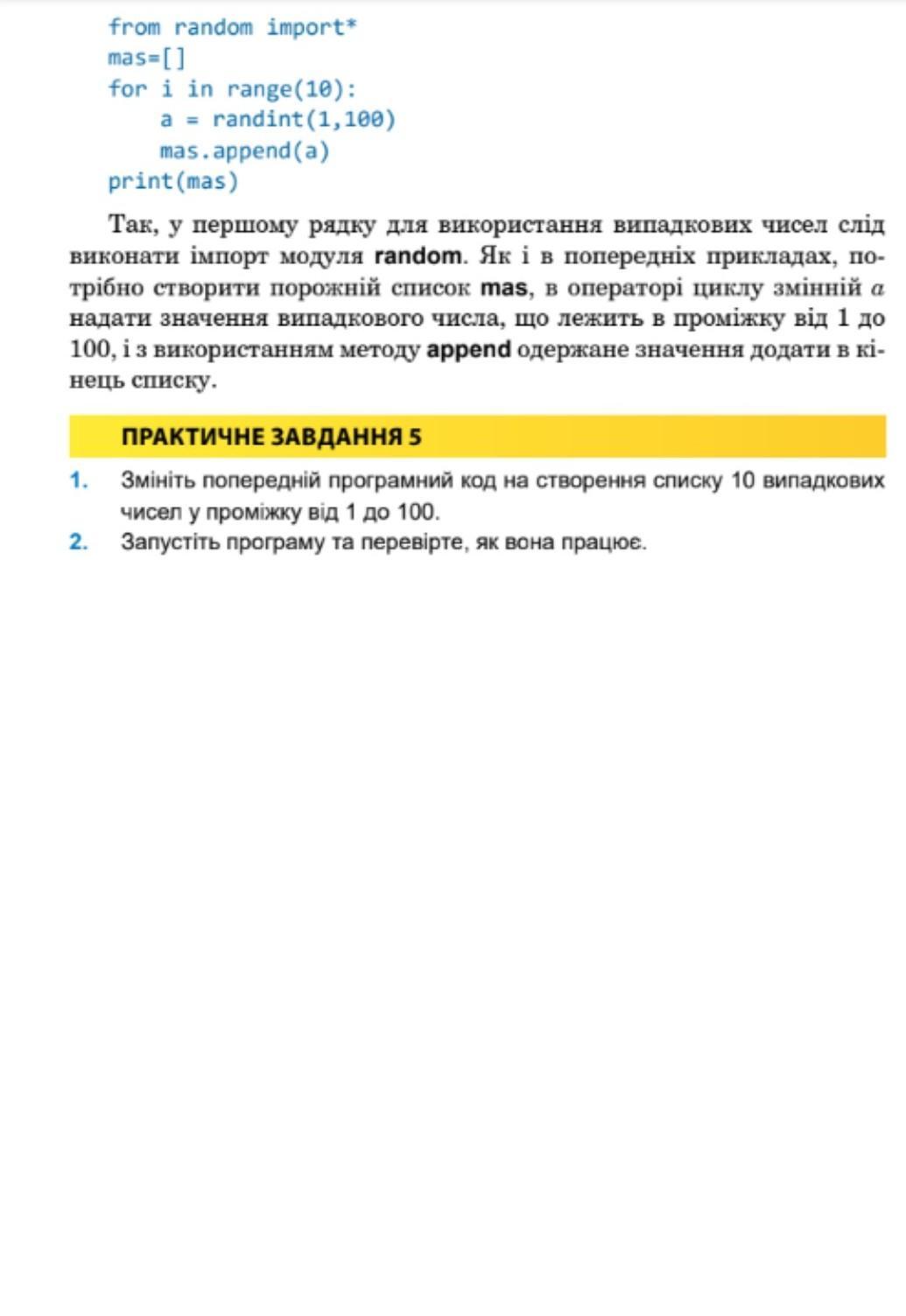 from random import*
mas=[]
for i in range(10):
    a = randint(1,100)
    mas.append(a)
print(mas)

Так, у першому рядку для використання випадкових чисел слід виконати імпорт модуля random. Як і в попередніх прикладах, потрібно створити порожній список mas, в операторі циклу змінній $a$ надати значення випадкового числа, що лежить в проміжку від 1 до 100, і з використанням методу append одержане значення додати в кінець списку.

ПРАКТИЧНЕ ЗАВДАННЯ 5

1. Змініть попередній програмний код на створення списку 10 випадкових чисел у проміжку від 1 до 100.
2. Запустіть програму та перевірте, як вона працює.